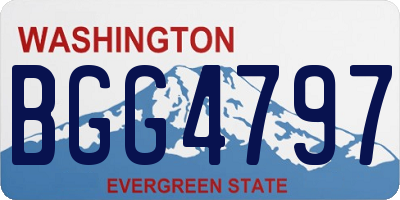 WASHINGTON

BGG4797

EVERGREEN STATE